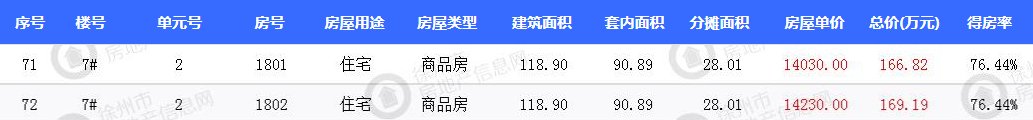 | 序号 | 楼号 | 单元号 | 房号 | 房屋用途 | 房屋类型 | 建筑面积 | 套内面积 | 分摊面积 | 房屋单价 | 总价(万元) | 得房率 |
|---|---|---|---|---|---|---|---|---|---|---|---|
| 71 | 7# | 2 | 1801 | 住宅 | 商品房 | 118.90 | 90.89 | 28.01 | 14030.00 | 166.82 | 76.44% |
| 72 | 7# | 2 | 1802 | 住宅 | 商品房 | 118.90 | 90.89 | 28.01 | 14230.00 | 169.19 | 76.44% |

徐州市房地产信息网